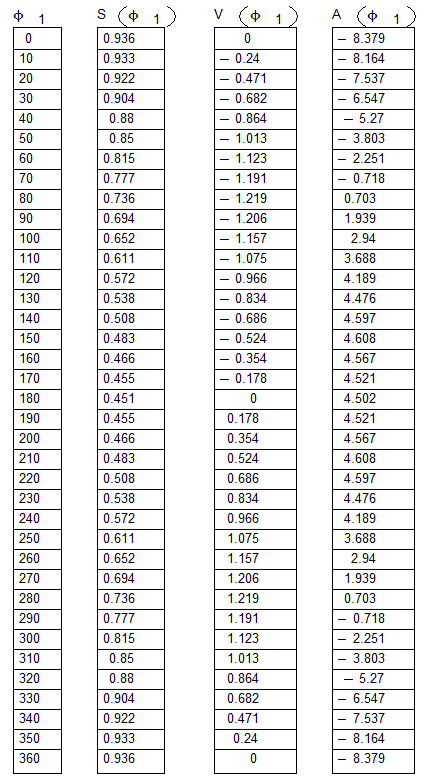 | $\phi_1$ | $S(\phi_1)$ | $V(\phi_1)$ | $A(\phi_1)$ |
|---|---|---|---|
| 0 | 0.936 | 0 | − 8.379 |
| 10 | 0.933 | − 0.24 | − 8.164 |
| 20 | 0.922 | − 0.471 | − 7.537 |
| 30 | 0.904 | − 0.682 | − 6.547 |
| 40 | 0.88 | − 0.864 | − 5.27 |
| 50 | 0.85 | − 1.013 | − 3.803 |
| 60 | 0.815 | − 1.123 | − 2.251 |
| 70 | 0.777 | − 1.191 | − 0.718 |
| 80 | 0.736 | − 1.219 | 0.703 |
| 90 | 0.694 | − 1.206 | 1.939 |
| 100 | 0.652 | − 1.157 | 2.94 |
| 110 | 0.611 | − 1.075 | 3.688 |
| 120 | 0.572 | − 0.966 | 4.189 |
| 130 | 0.538 | − 0.834 | 4.476 |
| 140 | 0.508 | − 0.686 | 4.597 |
| 150 | 0.483 | − 0.524 | 4.608 |
| 160 | 0.466 | − 0.354 | 4.567 |
| 170 | 0.455 | − 0.178 | 4.521 |
| 180 | 0.451 | 0 | 4.502 |
| 190 | 0.455 | 0.178 | 4.521 |
| 200 | 0.466 | 0.354 | 4.567 |
| 210 | 0.483 | 0.524 | 4.608 |
| 220 | 0.508 | 0.686 | 4.597 |
| 230 | 0.538 | 0.834 | 4.476 |
| 240 | 0.572 | 0.966 | 4.189 |
| 250 | 0.611 | 1.075 | 3.688 |
| 260 | 0.652 | 1.157 | 2.94 |
| 270 | 0.694 | 1.206 | 1.939 |
| 280 | 0.736 | 1.219 | 0.703 |
| 290 | 0.777 | 1.191 | − 0.718 |
| 300 | 0.815 | 1.123 | − 2.251 |
| 310 | 0.85 | 1.013 | − 3.803 |
| 320 | 0.88 | 0.864 | − 5.27 |
| 330 | 0.904 | 0.682 | − 6.547 |
| 340 | 0.922 | 0.471 | − 7.537 |
| 350 | 0.933 | 0.24 | − 8.164 |
| 360 | 0.936 | 0 | − 8.379 |